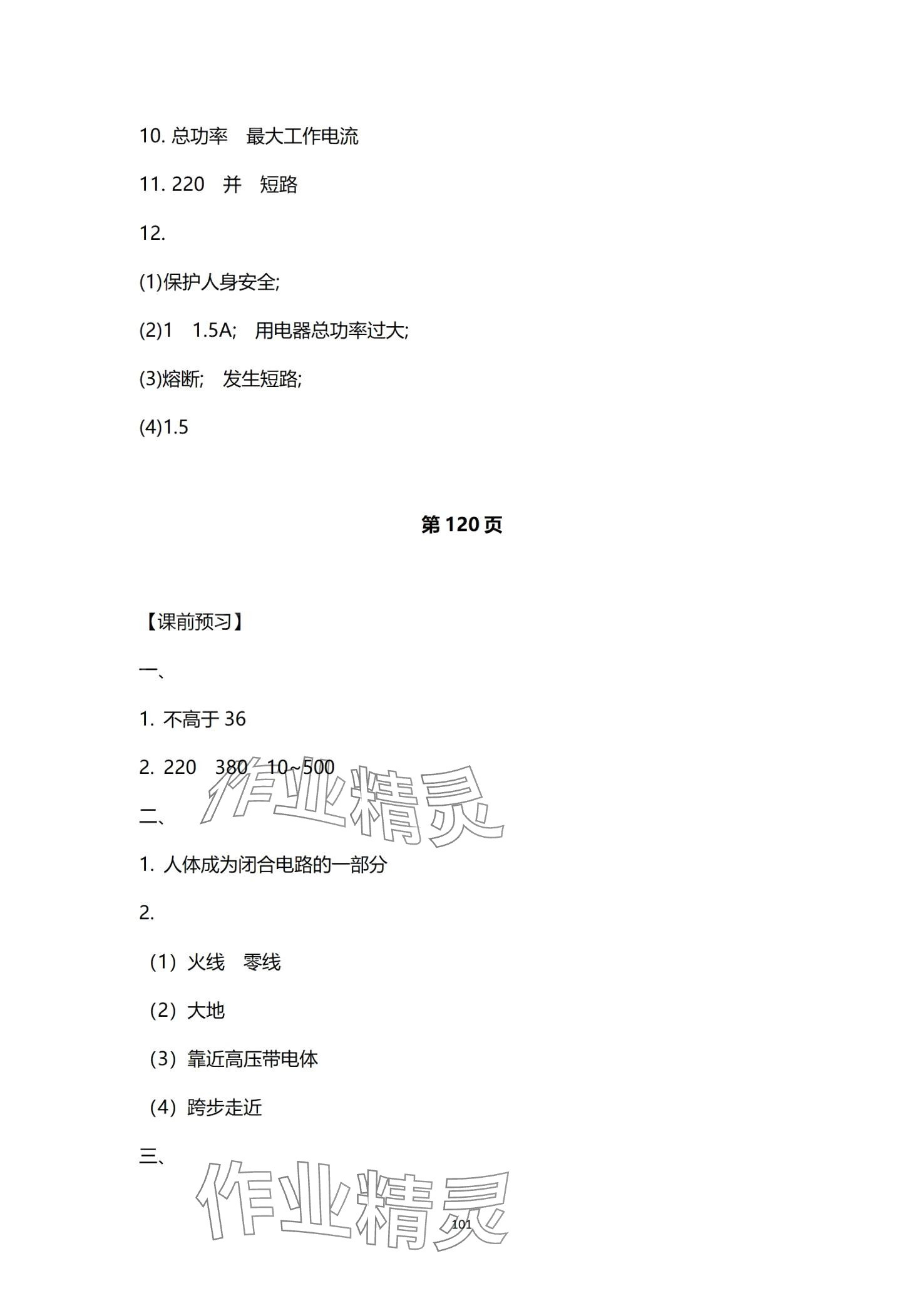 10. 总功率　最大工作电流

11. 220　并　短路

12.

(1)保护人身安全;

(2)1　1.5A;　用电器总功率过大;

(3)熔断;　发生短路;

(4)1.5

第 120 页

【课前预习】

一、

1. 不高于 36

2. 220　380　10~500

作业精灵

二、

1. 人体成为闭合电路的一部分

2.

（1）火线　零线

（2）大地

（3）靠近高压带电体

（4）跨步走近

三、

作业精灵

101